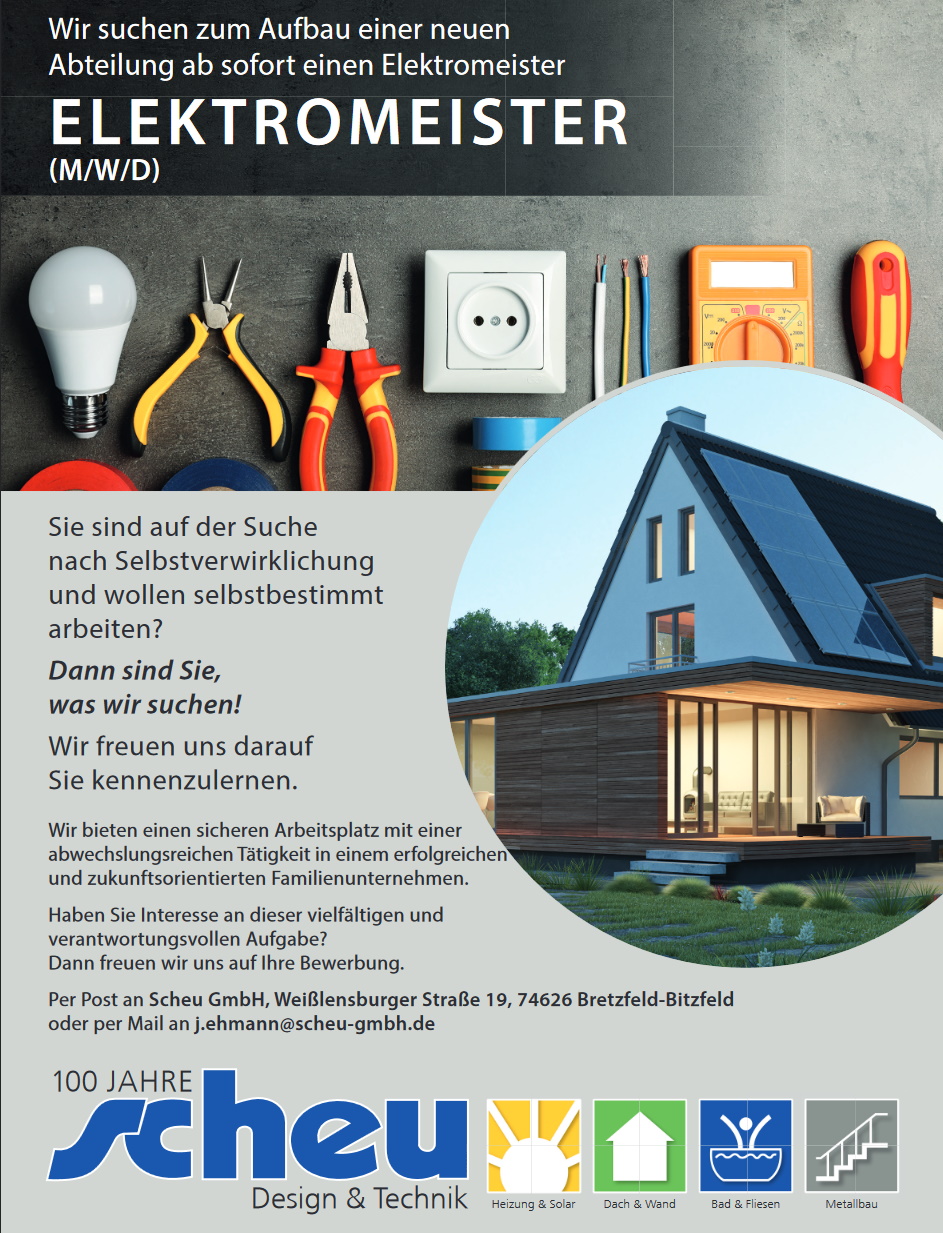 Wir suchen zum Aufbau einer neuen Abteilung ab sofort einen Elektromeister

ELEKTROMEISTER
(M/W/D)

Sie sind auf der Suche nach Selbstverwirklichung und wollen selbstbestimmt arbeiten?

Dann sind Sie, was wir suchen!

Wir freuen uns darauf Sie kennenzulernen.

Wir bieten einen sicheren Arbeitsplatz mit einer abwechslungsreichen Tätigkeit in einem erfolgreichen und zukunftsorientierten Familienunternehmen.

Haben Sie Interesse an dieser vielfältigen und verantwortungsvollen Aufgabe?
Dann freuen wir uns auf Ihre Bewerbung.

Per Post an Scheu GmbH, Weißlensburger Straße 19, 74626 Bretzfeld-Bitzfeld
oder per Mail an j.ehmann@scheu-gmbh.de

100 JAHRE
scheu
Design & Technik

Heizung & Solar
Dach & Wand
Bad & Fliesen
Metallbau